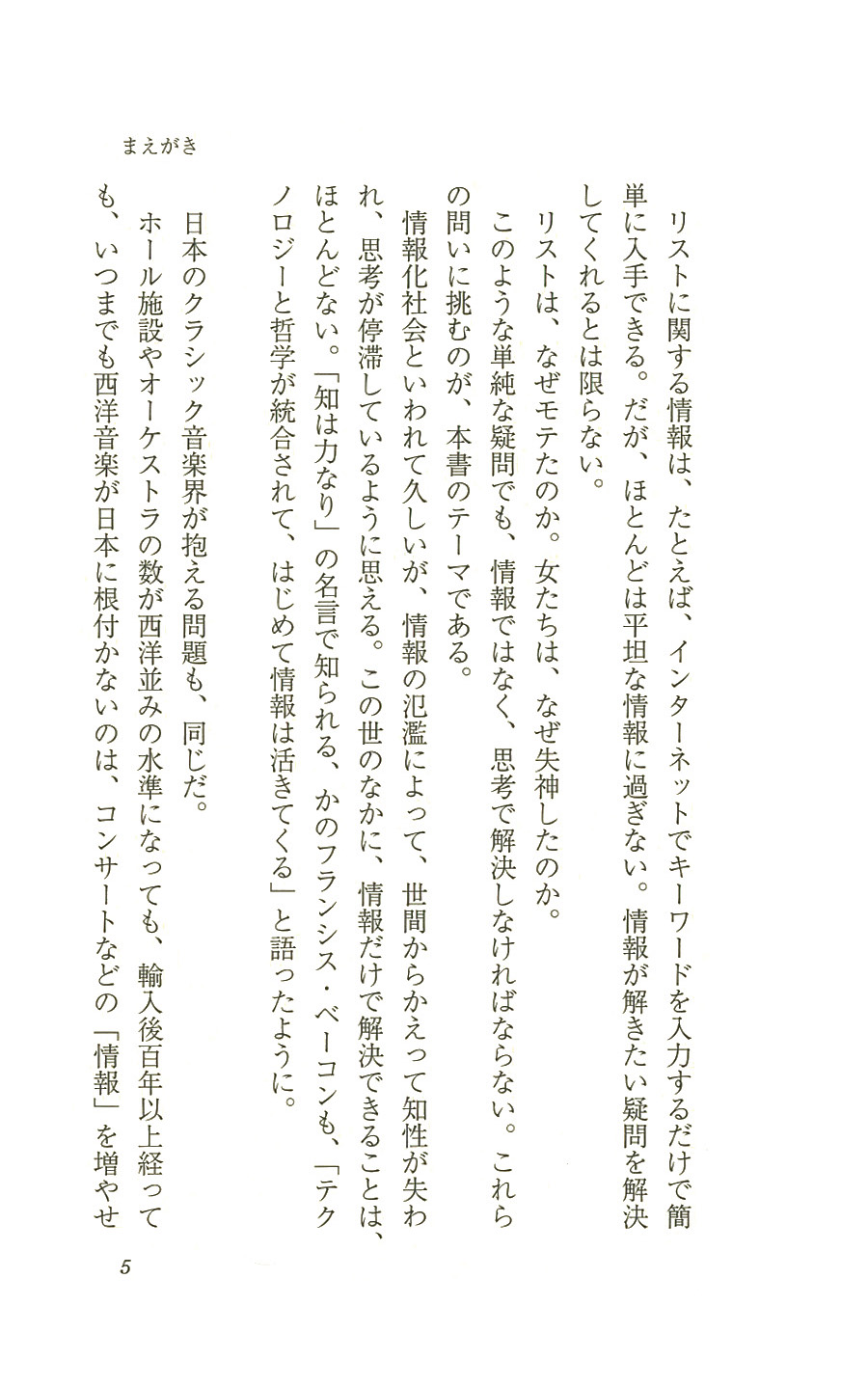 まえがき

リストに関する情報は、たとえば、インターネットでキーワードを入力するだけで簡単に入手できる。だが、ほとんどは平坦な情報に過ぎない。情報が解きたい疑問を解決してくれるとは限らない。

リストは、なぜモテたのか。女たちは、なぜ失神したのか。

このような単純な疑問でも、情報ではなく、思考で解決しなければならない。これらの問いに挑むのが、本書のテーマである。

情報化社会といわれて久しいが、情報の氾濫によって、世間からかえって知性が失われ、思考が停滞しているように思える。この世のなかに、情報だけで解決できることは、ほとんどない。「知は力なり」の名言で知られる、かのフランシス・ベーコンも、「テクノロジーと哲学が統合されて、はじめて情報は活きてくる」と語ったように。

日本のクラシック音楽界が抱える問題も、同じだ。

ホール施設やオーケストラの数が西洋並みの水準になっても、輸入後百年以上経っても、いつまでも西洋音楽が日本に根付かないのは、コンサートなどの「情報」を増やせ

5